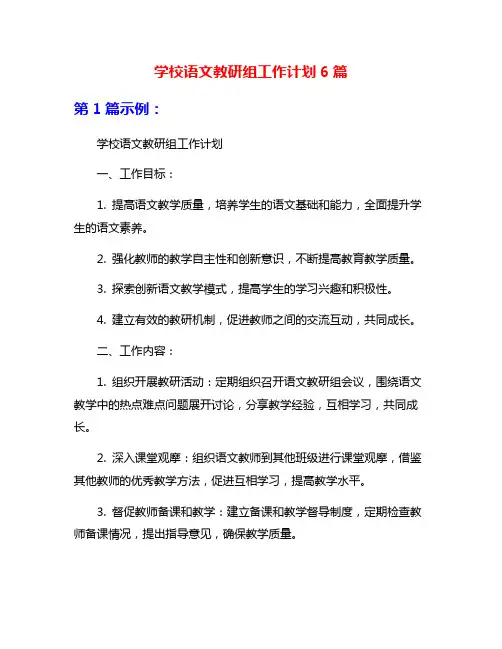 学校语文教研组工作计划 6 篇

第 1 篇示例：

学校语文教研组工作计划

一、工作目标：

1. 提高语文教学质量，培养学生的语文基础和能力，全面提升学生的语文素养。

2. 强化教师的教学自主性和创新意识，不断提高教育教学质量。

3. 探索创新语文教学模式，提高学生的学习兴趣和积极性。

4. 建立有效的教研机制，促进教师之间的交流互动，共同成长。

二、工作内容：

1. 组织开展教研活动：定期组织召开语文教研组会议，围绕语文教学中的热点难点问题展开讨论，分享教学经验，互相学习，共同成长。

2. 深入课堂观摩：组织语文教师到其他班级进行课堂观摩，借鉴其他教师的优秀教学方法，促进互相学习，提高教学水平。

3. 督促教师备课和教学：建立备课和教学督导制度，定期检查教师备课情况，提出指导意见，确保教学质量。